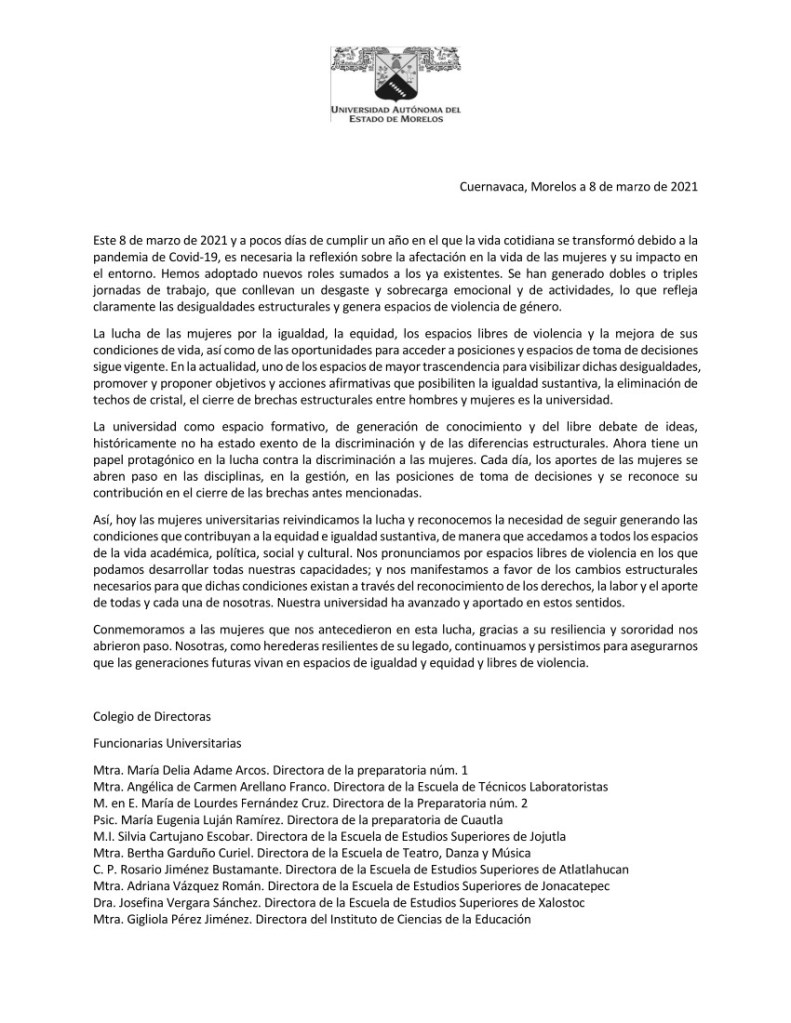 UNIVERSIDAD AUTÓNOMA DEL ESTADO DE MORELOS

Cuernavaca, Morelos a 8 de marzo de 2021

Este 8 de marzo de 2021 y a pocos días de cumplir un año en el que la vida cotidiana se transformó debido a la pandemia de Covid-19, es necesaria la reflexión sobre la afectación en la vida de las mujeres y su impacto en el entorno. Hemos adoptado nuevos roles sumados a los ya existentes. Se han generado dobles o triples jornadas de trabajo, que conllevan un desgaste y sobrecarga emocional y de actividades, lo que refleja claramente las desigualdades estructurales y genera espacios de violencia de género.

La lucha de las mujeres por la igualdad, la equidad, los espacios libres de violencia y la mejora de sus condiciones de vida, así como de las oportunidades para acceder a posiciones y espacios de toma de decisiones sigue vigente. En la actualidad, uno de los espacios de mayor trascendencia para visibilizar dichas desigualdades, promover y proponer objetivos y acciones afirmativas que posibiliten la igualdad sustantiva, la eliminación de techos de cristal, el cierre de brechas estructurales entre hombres y mujeres es la universidad.

La universidad como espacio formativo, de generación de conocimiento y del libre debate de ideas, históricamente no ha estado exento de la discriminación y de las diferencias estructurales. Ahora tiene un papel protagónico en la lucha contra la discriminación a las mujeres. Cada día, los aportes de las mujeres se abren paso en las disciplinas, en la gestión, en las posiciones de toma de decisiones y se reconoce su contribución en el cierre de las brechas antes mencionadas.

Así, hoy las mujeres universitarias reivindicamos la lucha y reconocemos la necesidad de seguir generando las condiciones que contribuyan a la equidad e igualdad sustantiva, de manera que accedamos a todos los espacios de la vida académica, política, social y cultural. Nos pronunciamos por espacios libres de violencia en los que podamos desarrollar todas nuestras capacidades; y nos manifestamos a favor de los cambios estructurales necesarios para que dichas condiciones existan a través del reconocimiento de los derechos, la labor y el aporte de todas y cada una de nosotras. Nuestra universidad ha avanzado y aportado en estos sentidos.

Conmemoramos a las mujeres que nos antecedieron en esta lucha, gracias a su resiliencia y sororidad nos abrieron paso. Nosotras, como herederas resilientes de su legado, continuamos y persistimos para asegurarnos que las generaciones futuras vivan en espacios de igualdad y equidad y libres de violencia.

Colegio de Directoras

Funcionarias Universitarias

Mtra. María Delia Adame Arcos. Directora de la preparatoria núm. 1
Mtra. Angélica de Carmen Arellano Franco. Directora de la Escuela de Técnicos Laboratoristas
M. en E. María de Lourdes Fernández Cruz. Directora de la Preparatoria núm. 2
Psic. María Eugenia Luján Ramírez. Directora de la preparatoria de Cuautla
M.I. Silvia Cartujano Escobar. Directora de la Escuela de Estudios Superiores de Jojutla
Mtra. Bertha Garduño Curiel. Directora de la Escuela de Teatro, Danza y Música
C. P. Rosario Jiménez Bustamante. Directora de la Escuela de Estudios Superiores de Atlatlahucan
Mtra. Adriana Vázquez Román. Directora de la Escuela de Estudios Superiores de Jonacatepec
Dra. Josefina Vergara Sánchez. Directora de la Escuela de Estudios Superiores de Xalostoc
Mtra. Gigliola Pérez Jiménez. Directora del Instituto de Ciencias de la Educación